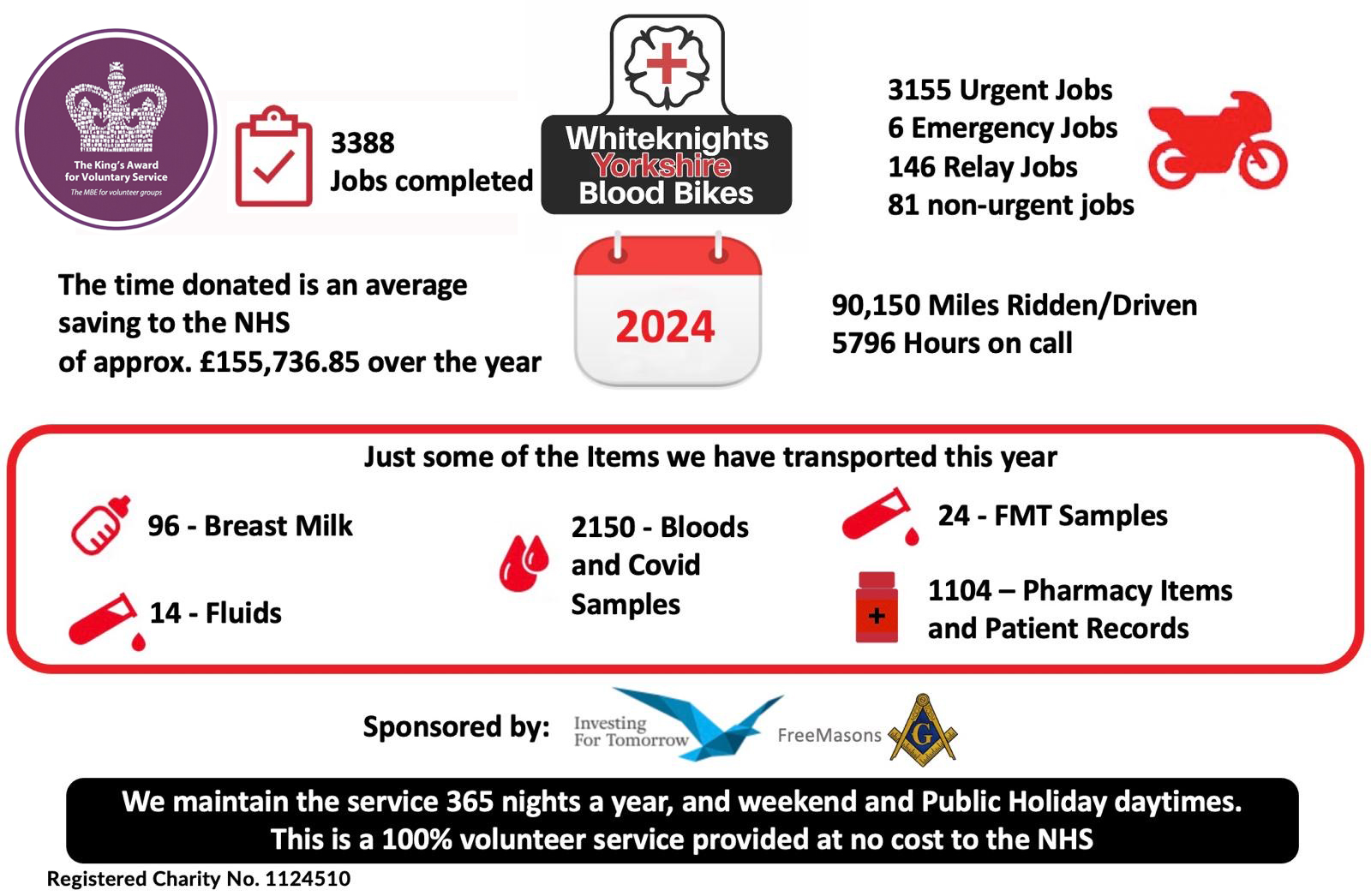 The King's Award for Voluntary Service
The MBE for volunteer groups

3388
Jobs completed

Whiteknights
Yorkshire
Blood Bikes

3155 Urgent Jobs
6 Emergency Jobs
146 Relay Jobs
81 non-urgent jobs

The time donated is an average saving to the NHS of approx. £155,736.85 over the year

2024

90,150 Miles Ridden/Driven
5796 Hours on call

Just some of the Items we have transported this year

96 - Breast Milk

14 - Fluids

2150 - Bloods and Covid Samples

24 - FMT Samples

1104 – Pharmacy Items and Patient Records

Sponsored by: Investing For Tomorrow FreeMasons G

We maintain the service 365 nights a year, and weekend and Public Holiday daytimes.
This is a 100% volunteer service provided at no cost to the NHS

Registered Charity No. 1124510